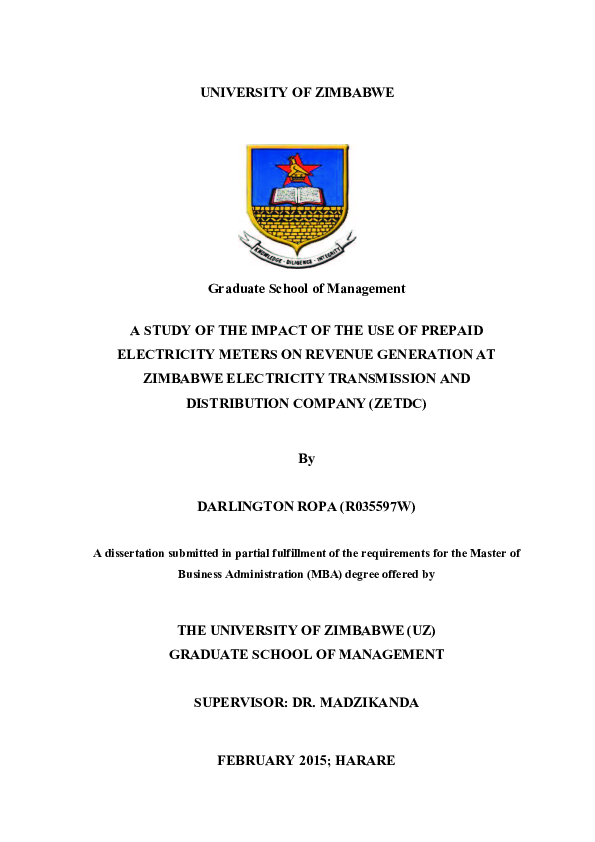 UNIVERSITY OF ZIMBABWE

KNOWLEDGE · DILIGENCE · INTEGRITY

Graduate School of Management

A STUDY OF THE IMPACT OF THE USE OF PREPAID ELECTRICITY METERS ON REVENUE GENERATION AT ZIMBABWE ELECTRICITY TRANSMISSION AND DISTRIBUTION COMPANY (ZETDC)

By

DARLINGTON ROPA (R035597W)

A dissertation submitted in partial fulfillment of the requirements for the Master of Business Administration (MBA) degree offered by

THE UNIVERSITY OF ZIMBABWE (UZ)
GRADUATE SCHOOL OF MANAGEMENT

SUPERVISOR: DR. MADZIKANDA

FEBRUARY 2015; HARARE